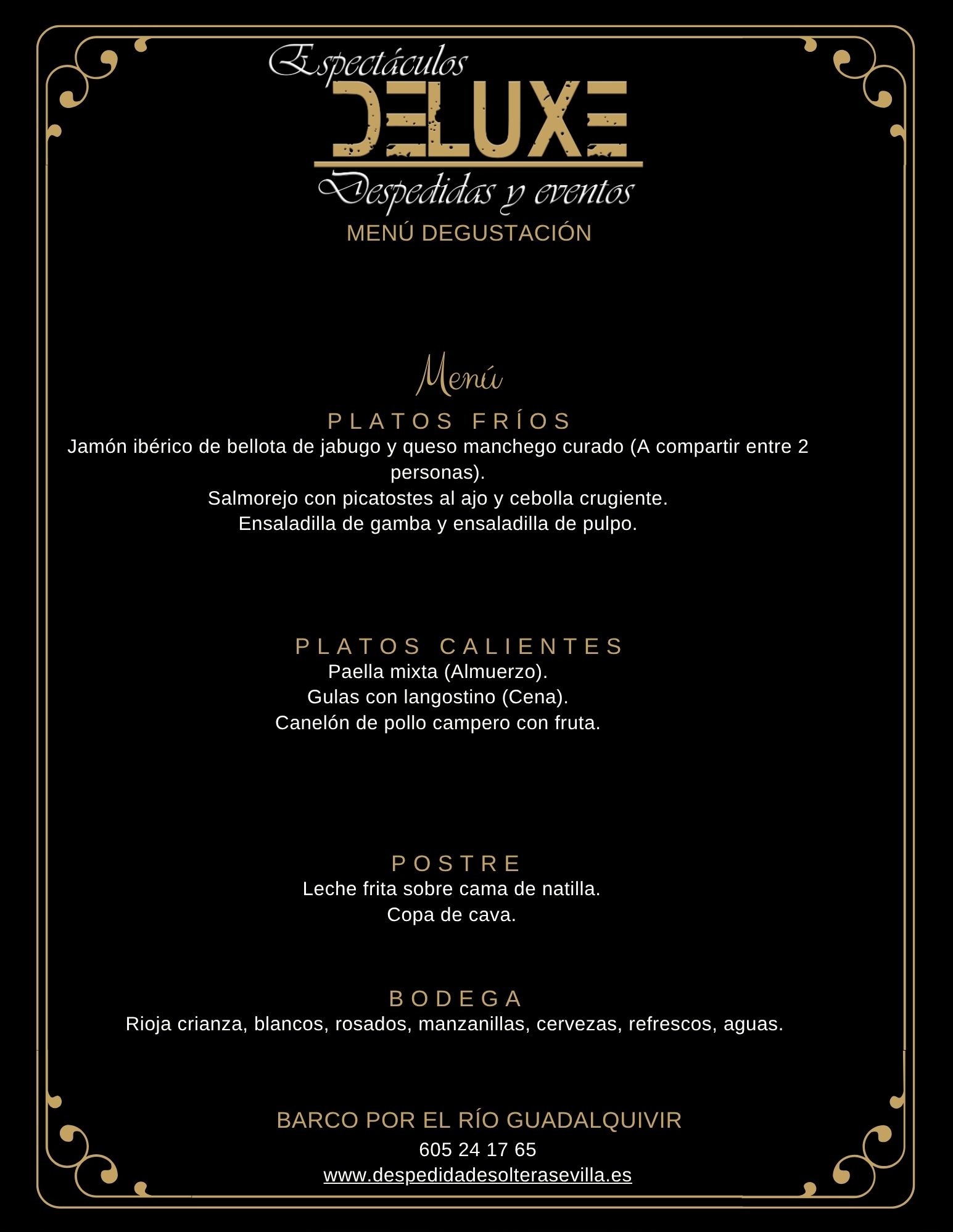 Espectáculos
DELUXE
Despedidas y eventos
MENÚ DEGUSTACIÓN

Menú

PLATOS FRÍOS
Jamón ibérico de bellota de jabugo y queso manchego curado (A compartir entre 2 personas).
Salmorejo con picatostes al ajo y cebolla crugiente.
Ensaladilla de gamba y ensaladilla de pulpo.

PLATOS CALIENTES
Paella mixta (Almuerzo).
Gulas con langostino (Cena).
Canelón de pollo campero con fruta.

POSTRE
Leche frita sobre cama de natilla.
Copa de cava.

BODEGA
Rioja crianza, blancos, rosados, manzanillas, cervezas, refrescos, aguas.

BARCO POR EL RÍO GUADALQUIVIR
605 24 17 65
www.despedidadesolterasevilla.es